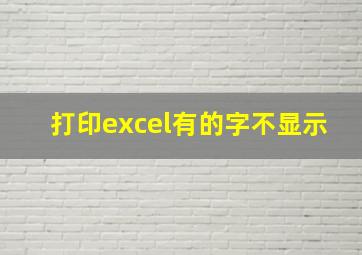 打印excel有的字不显示